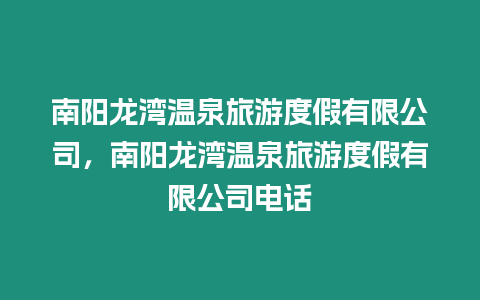 南阳龙湾温泉旅游度假有限公司，南阳龙湾温泉旅游度假有限公司电话